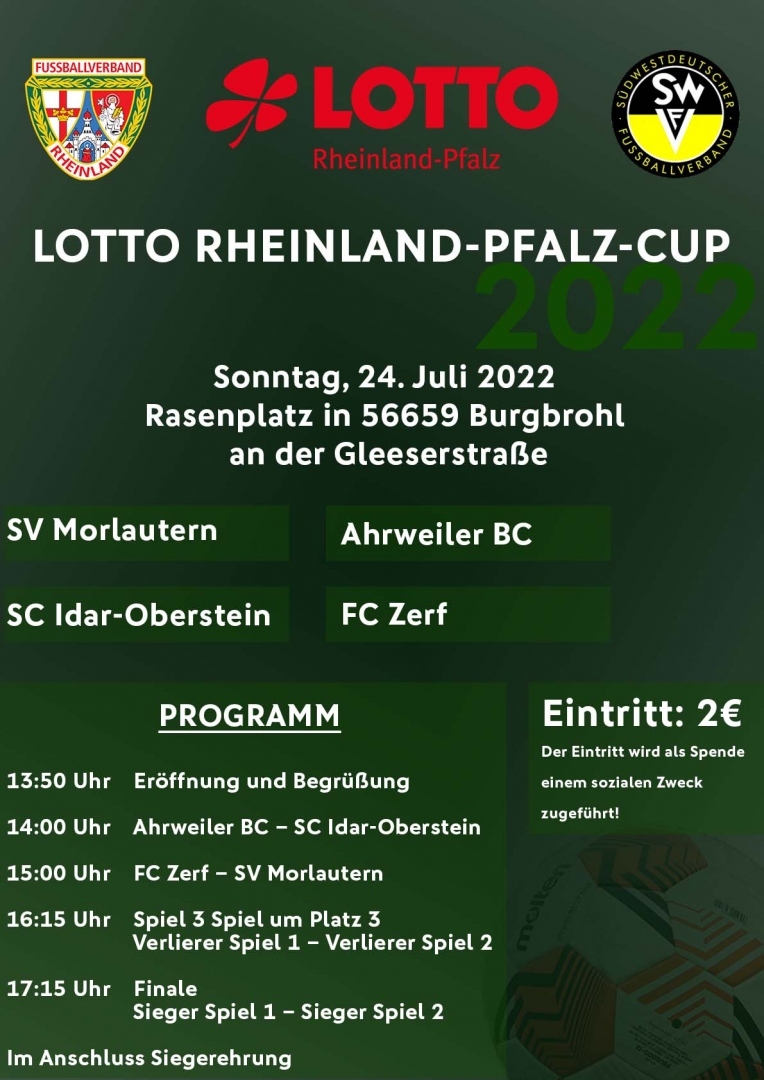 FUSSBALLVERBAND
RHEINLAND

LOTTO
Rheinland-Pfalz

SÜDWESTDEUTSCHER FUSSBALLVERBAND
SWFV

LOTTO RHEINLAND-PFALZ-CUP
2022

Sonntag, 24. Juli 2022
Rasenplatz in 56659 Burgbrohl
an der Gleeserstraße

SV Morlautern

Ahrweiler BC

SC Idar-Oberstein

FC Zerf

PROGRAMM

13:50 Uhr Eröffnung und Begrüßung

14:00 Uhr Ahrweiler BC – SC Idar-Oberstein

15:00 Uhr FC Zerf – SV Morlautern

16:15 Uhr Spiel 3 Spiel um Platz 3
Verlierer Spiel 1 – Verlierer Spiel 2

17:15 Uhr Finale
Sieger Spiel 1 – Sieger Spiel 2

Im Anschluss Siegerehrung

Eintritt: 2€

Der Eintritt wird als Spende einem sozialen Zweck zugeführt!